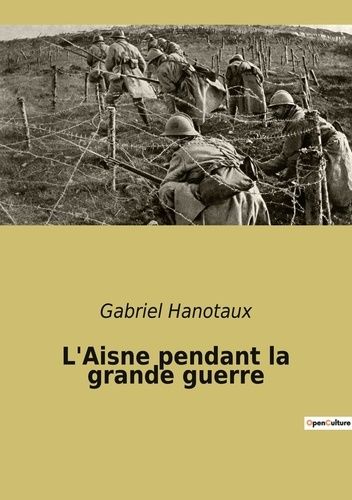 Gabriel Hanotaux

L'Aisne pendant la grande guerre

OpenCulture